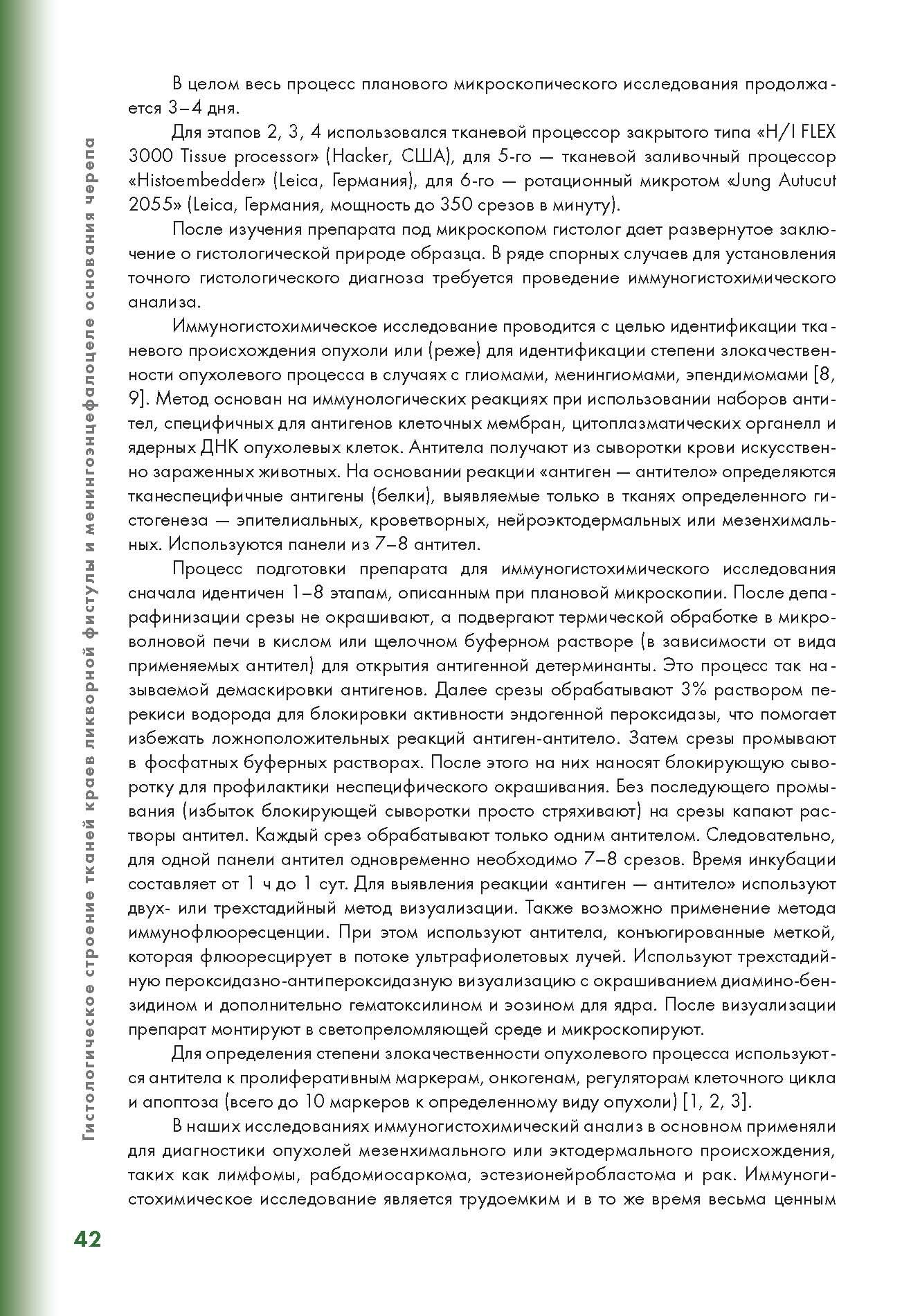 Гистологическое строение тканей краев ликворной фистулы и менингоэнцефалоцеле основания черепа

В целом весь процесс планового микроскопического исследования продолжается 3–4 дня.

Для этапов 2, 3, 4 использовался тканевой процессор закрытого типа «H/I FLEX 3000 Tissue processor» (Hacker, США), для 5-го — тканевой заливочный процессор «Histoembedder» (Leica, Германия), для 6-го — ротационный микротом «Jung Autucut 2055» (Leica, Германия, мощность до 350 срезов в минуту).

После изучения препарата под микроскопом гистолог дает развернутое заключение о гистологической природе образца. В ряде спорных случаев для установления точного гистологического диагноза требуется проведение иммуногистохимического анализа.

Иммуногистохимическое исследование проводится с целью идентификации тканевого происхождения опухоли или (реже) для идентификации степени злокачественности опухолевого процесса в случаях с глиомами, менингиомами, эпендимомами [8, 9]. Метод основан на иммунологических реакциях при использовании наборов антител, специфичных для антигенов клеточных мембран, цитоплазматических органелл и ядерных ДНК опухолевых клеток. Антитела получают из сыворотки крови искусственно зараженных животных. На основании реакции «антиген — антитело» определяются тканеспецифичные антигены (белки), выявляемые только в тканях определенного гистогенеза — эпителиальных, кроветворных, нейроэктодермальных или мезенхимальных. Используются панели из 7–8 антител.

Процесс подготовки препарата для иммуногистохимического исследования сначала идентичен 1–8 этапам, описанным при плановой микроскопии. После депарафинизации срезы не окрашивают, а подвергают термической обработке в микроволновой печи в кислом или щелочном буферном растворе (в зависимости от вида применяемых антител) для открытия антигенной детерминанты. Это процесс так называемой демаскировки антигенов. Далее срезы обрабатывают 3% раствором перекиси водорода для блокировки активности эндогенной пероксидазы, что помогает избежать ложноположительных реакций антиген-антитело. Затем срезы промывают в фосфатных буферных растворах. После этого на них наносят блокирующую сыворотку для профилактики неспецифического окрашивания. Без последующего промывания (избыток блокирующей сыворотки просто стряхивают) на срезы капают растворы антител. Каждый срез обрабатывают только одним антителом. Следовательно, для одной панели антител одновременно необходимо 7–8 срезов. Время инкубации составляет от 1 ч до 1 сут. Для выявления реакции «антиген — антитело» используют двух- или трехстадийный метод визуализации. Также возможно применение метода иммунофлюоресценции. При этом используют антитела, конъюгированные меткой, которая флюоресцирует в потоке ультрафиолетовых лучей. Используют трехстадийную пероксидазно-антипероксидазную визуализацию с окрашиванием диамино-бензидином и дополнительно гематоксилином и эозином для ядра. После визуализации препарат монтируют в светопреломляющей среде и микроскопируют.

Для определения степени злокачественности опухолевого процесса используются антитела к пролиферативным маркерам, онкогенам, регуляторам клеточного цикла и апоптоза (всего до 10 маркеров к определенному виду опухоли) [1, 2, 3].

В наших исследованиях иммуногистохимический анализ в основном применяли для диагностики опухолей мезенхимального или эктодермального происхождения, таких как лимфомы, рабдомиосаркома, эстезионейробластома и рак. Иммуногистохимическое исследование является трудоемким и в то же время весьма ценным

42